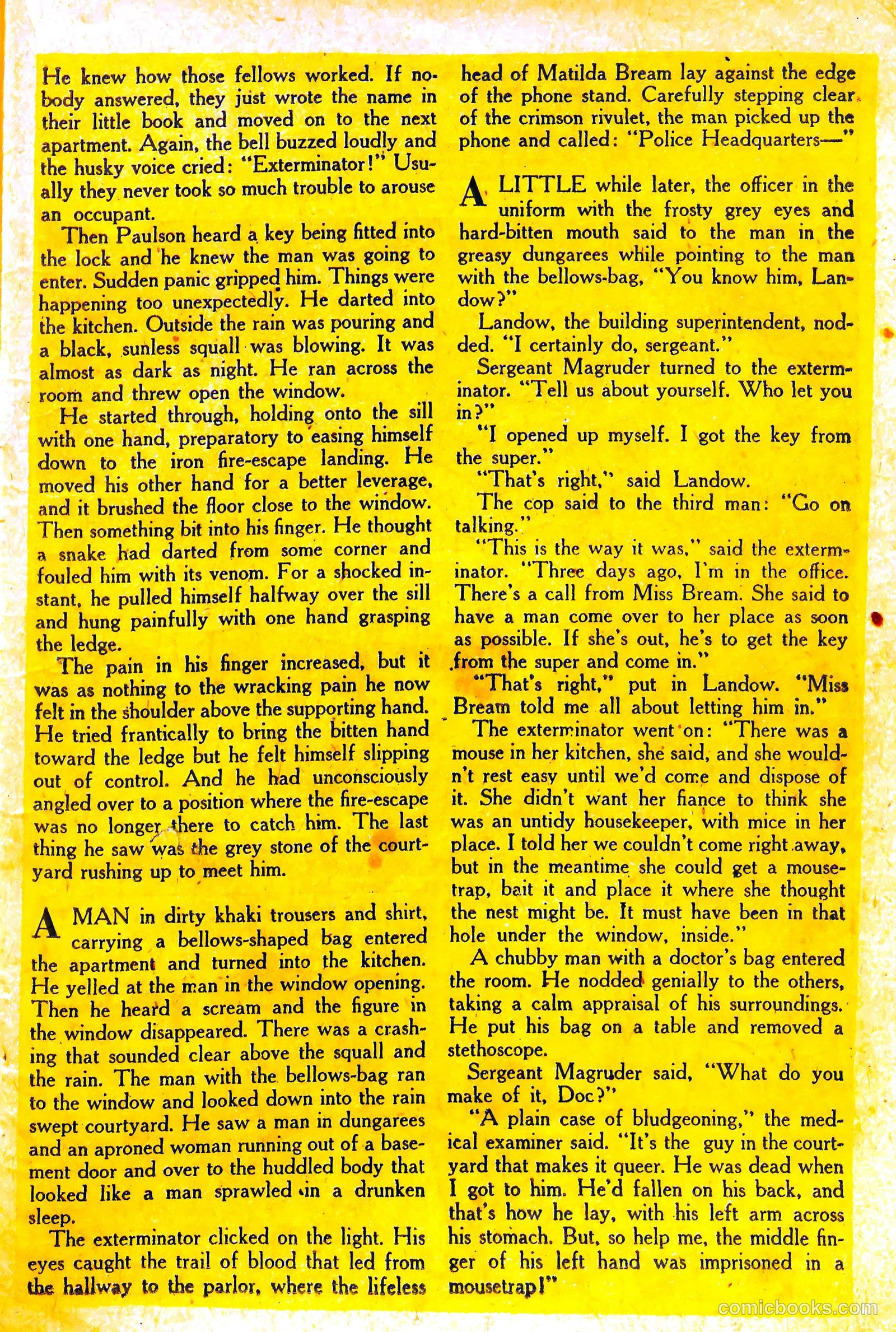 He knew how those fellows worked. If nobody answered, they just wrote the name in their little book and moved on to the next apartment. Again, the bell buzzed loudly and the husky voice cried: "Exterminator!" Usually they never took so much trouble to arouse an occupant.

Then Paulson heard a key being fitted into the lock and he knew the man was going to enter. Sudden panic gripped him. Things were happening too unexpectedly. He darted into the kitchen. Outside the rain was pouring and a black, sunless squall was blowing. It was almost as dark as night. He ran across the room and threw open the window.

He started through, holding onto the sill with one hand, preparatory to easing himself down to the iron fire-escape landing. He moved his other hand for a better leverage, and it brushed the floor close to the window. Then something bit into his finger. He thought a snake had darted from some corner and fouled him with its venom. For a shocked instant, he pulled himself halfway over the sill and hung painfully with one hand grasping the ledge.

The pain in his finger increased, but it was as nothing to the wracking pain he now felt in the shoulder above the supporting hand. He tried frantically to bring the bitten hand toward the ledge but he felt himself slipping out of control. And he had unconsciously angled over to a position where the fire-escape was no longer there to catch him. The last thing he saw was the grey stone of the courtyard rushing up to meet him.

A MAN in dirty khaki trousers and shirt, carrying a bellows-shaped bag entered the apartment and turned into the kitchen. He yelled at the man in the window opening. Then he heard a scream and the figure in the window disappeared. There was a crashing that sounded clear above the squall and the rain. The man with the bellows-bag ran to the window and looked down into the rain swept courtyard. He saw a man in dungarees and an aproned woman running out of a basement door and over to the huddled body that looked like a man sprawled in a drunken sleep.

The exterminator clicked on the light. His eyes caught the trail of blood that led from the hallway to the parlor, where the lifeless head of Matilda Bream lay against the edge of the phone stand. Carefully stepping clear of the crimson rivulet, the man picked up the phone and called: "Police Headquarters—"

A LITTLE while later, the officer in the uniform with the frosty grey eyes and hard-bitten mouth said to the man in the greasy dungarees while pointing to the man with the bellows-bag, "You know him, Landow?"

Landow, the building superintendent, nodded. "I certainly do, sergeant."

Sergeant Magruder turned to the exterminator. "Tell us about yourself. Who let you in?"

"I opened up myself. I got the key from the super."

"That's right," said Landow.

The cop said to the third man: "Go on talking."

"This is the way it was," said the exterminator. "Three days ago, I'm in the office. There's a call from Miss Bream. She said to have a man come over to her place as soon as possible. If she's out, he's to get the key from the super and come in."

"That's right," put in Landow. "Miss Bream told me all about letting him in."

The exterminator went on: "There was a mouse in her kitchen, she said, and she wouldn't rest easy until we'd come and dispose of it. She didn't want her fiance to think she was an untidy housekeeper, with mice in her place. I told her we couldn't come right away, but in the meantime she could get a mousetrap, bait it and place it where she thought the nest might be. It must have been in that hole under the window, inside."

A chubby man with a doctor's bag entered the room. He nodded genially to the others, taking a calm appraisal of his surroundings. He put his bag on a table and removed a stethoscope.

Sergeant Magruder said, "What do you make of it, Doc?"

"A plain case of bludgeoning," the medical examiner said. "It's the guy in the courtyard that makes it queer. He was dead when I got to him. He'd fallen on his back, and that's how he lay, with his left arm across his stomach. But, so help me, the middle finger of his left hand was imprisoned in a mousetrap!"

comicbooks.com